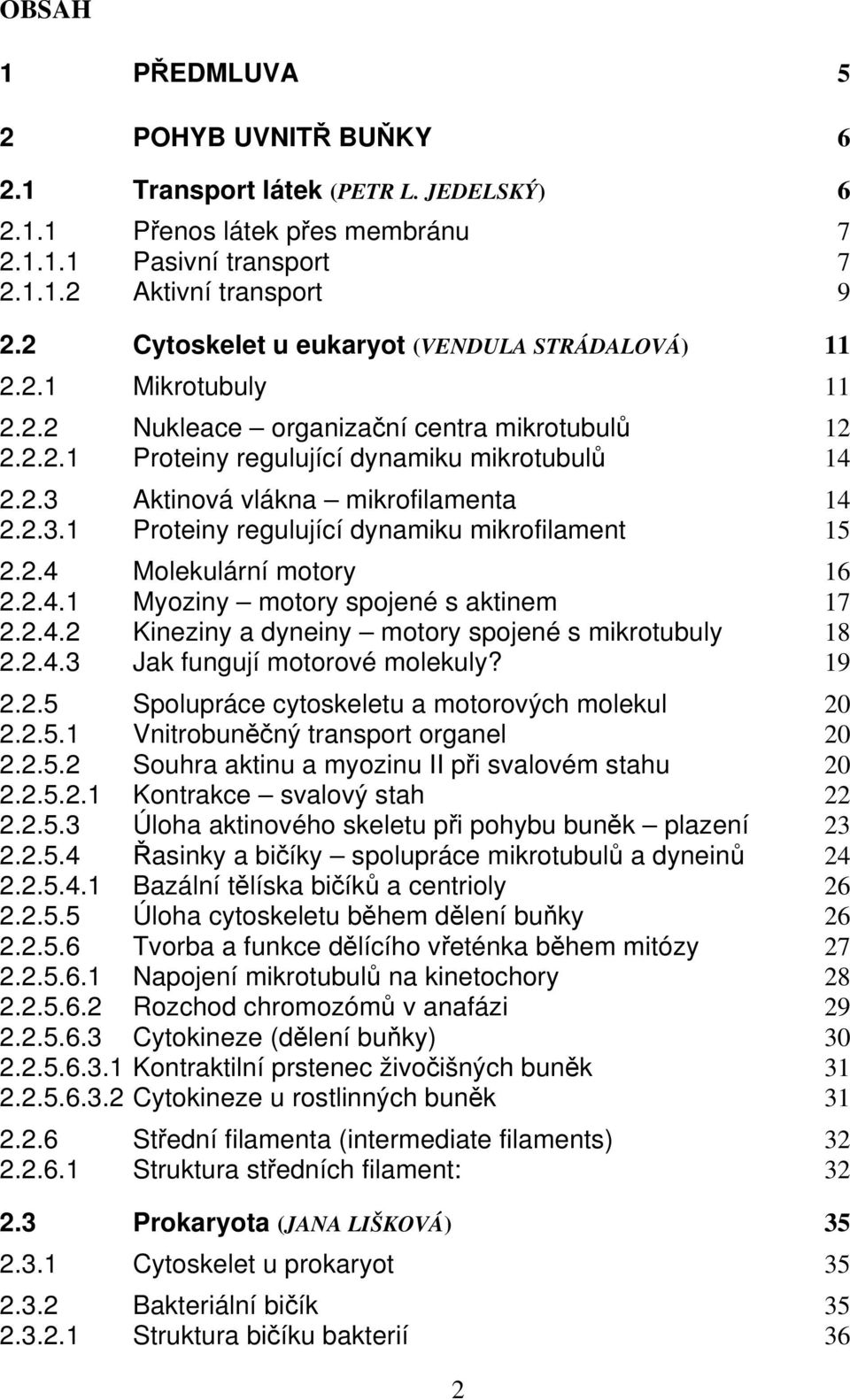 OBSAH

1 PŘEDMLUVA 5

2 POHYB UVNITŘ BUŇKY 6

2.1 Transport látek (PETR L. JEDELSKÝ) 6
2.1.1 Přenos látek přes membránu 7
2.1.1.1 Pasivní transport 7
2.1.1.2 Aktivní transport 9

2.2 Cytoskelet u eukaryot (VENDULA STRÁDALOVÁ) 11
2.2.1 Mikrotubuly 11
2.2.2 Nukleace – organizační centra mikrotubulů 12
2.2.2.1 Proteiny regulující dynamiku mikrotubulů 14
2.2.3 Aktinová vlákna – mikrofilamenta 14
2.2.3.1 Proteiny regulující dynamiku mikrofilament 15
2.2.4 Molekulární motory 16
2.2.4.1 Myoziny – motory spojené s aktinem 17
2.2.4.2 Kineziny a dyneiny – motory spojené s mikrotubuly 18
2.2.4.3 Jak fungují motorové molekuly? 19
2.2.5 Spolupráce cytoskeletu a motorových molekul 20
2.2.5.1 Vnitrobuněčný transport organel 20
2.2.5.2 Souhra aktinu a myozinu II při svalovém stahu 20
2.2.5.2.1 Kontrakce – svalový stah 22
2.2.5.3 Úloha aktinového skeletu při pohybu buněk – plazení 23
2.2.5.4 Řasinky a bičíky – spolupráce mikrotubulů a dyneinů 24
2.2.5.4.1 Bazální tělíska bičíků a centrioly 26
2.2.5.5 Úloha cytoskeletu během dělení buňky 26
2.2.5.6 Tvorba a funkce dělícího vřeténka během mitózy 27
2.2.5.6.1 Napojení mikrotubulů na kinetochory 28
2.2.5.6.2 Rozchod chromozómů v anafázi 29
2.2.5.6.3 Cytokineze (dělení buňky) 30
2.2.5.6.3.1 Kontraktilní prstenec živočišných buněk 31
2.2.5.6.3.2 Cytokineze u rostlinných buněk 31
2.2.6 Střední filamenta (intermediate filaments) 32
2.2.6.1 Struktura středních filament: 32

2.3 Prokaryota (JANA LIŠKOVÁ) 35
2.3.1 Cytoskelet u prokaryot 35
2.3.2 Bakteriální bičík 35
2.3.2.1 Struktura bičíku bakterií 36

2